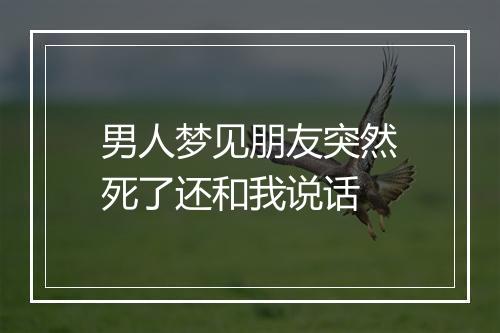 男人梦见朋友突然死了还和我说话